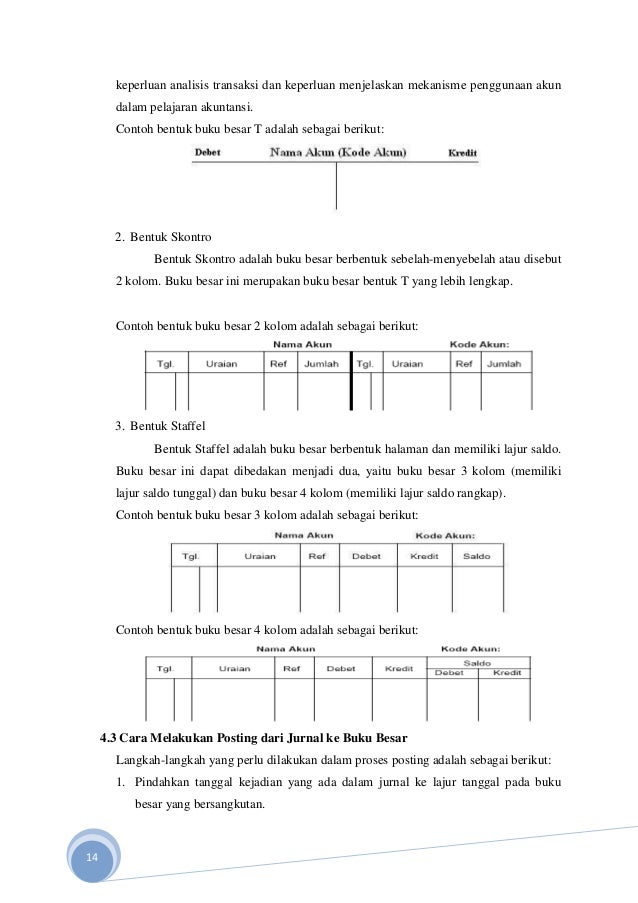 keperluan analisis transaksi dan keperluan menjelaskan mekanisme penggunaan akun dalam pelajaran akuntansi.

Contoh bentuk buku besar T adalah sebagai berikut:

Debet Nama Akun (Kode Akun) Kredit

2. Bentuk Skontro

Bentuk Skontro adalah buku besar berbentuk sebelah-menyebelah atau disebut 2 kolom. Buku besar ini merupakan buku besar bentuk T yang lebih lengkap.

Contoh bentuk buku besar 2 kolom adalah sebagai berikut:

Nama Akun Kode Akun:

| Tgl. | Uraian | Ref | Jumlah | Tgl. | Uraian | Ref | Jumlah |
|---|---|---|---|---|---|---|---|
| | | | | | | | |

3. Bentuk Staffel

Bentuk Staffel adalah buku besar berbentuk halaman dan memiliki lajur saldo. Buku besar ini dapat dibedakan menjadi dua, yaitu buku besar 3 kolom (memiliki lajur saldo tunggal) dan buku besar 4 kolom (memiliki lajur saldo rangkap).

Contoh bentuk buku besar 3 kolom adalah sebagai berikut:

Nama Akun Kode Akun:

| Tgl. | Uraian | Ref | Debet | Kredit | Saldo |
|---|---|---|---|---|---|
| | | | | | |

Contoh bentuk buku besar 4 kolom adalah sebagai berikut:

Nama Akun Kode Akun:

| Tgl. | Uraian | Ref | Debet | Kredit | Saldo Debet | Saldo Kredit |
|---|---|---|---|---|---|---|
| | | | | | | |

4.3 Cara Melakukan Posting dari Jurnal ke Buku Besar

Langkah-langkah yang perlu dilakukan dalam proses posting adalah sebagai berikut:

1. Pindahkan tanggal kejadian yang ada dalam jurnal ke lajur tanggal pada buku besar yang bersangkutan.

14